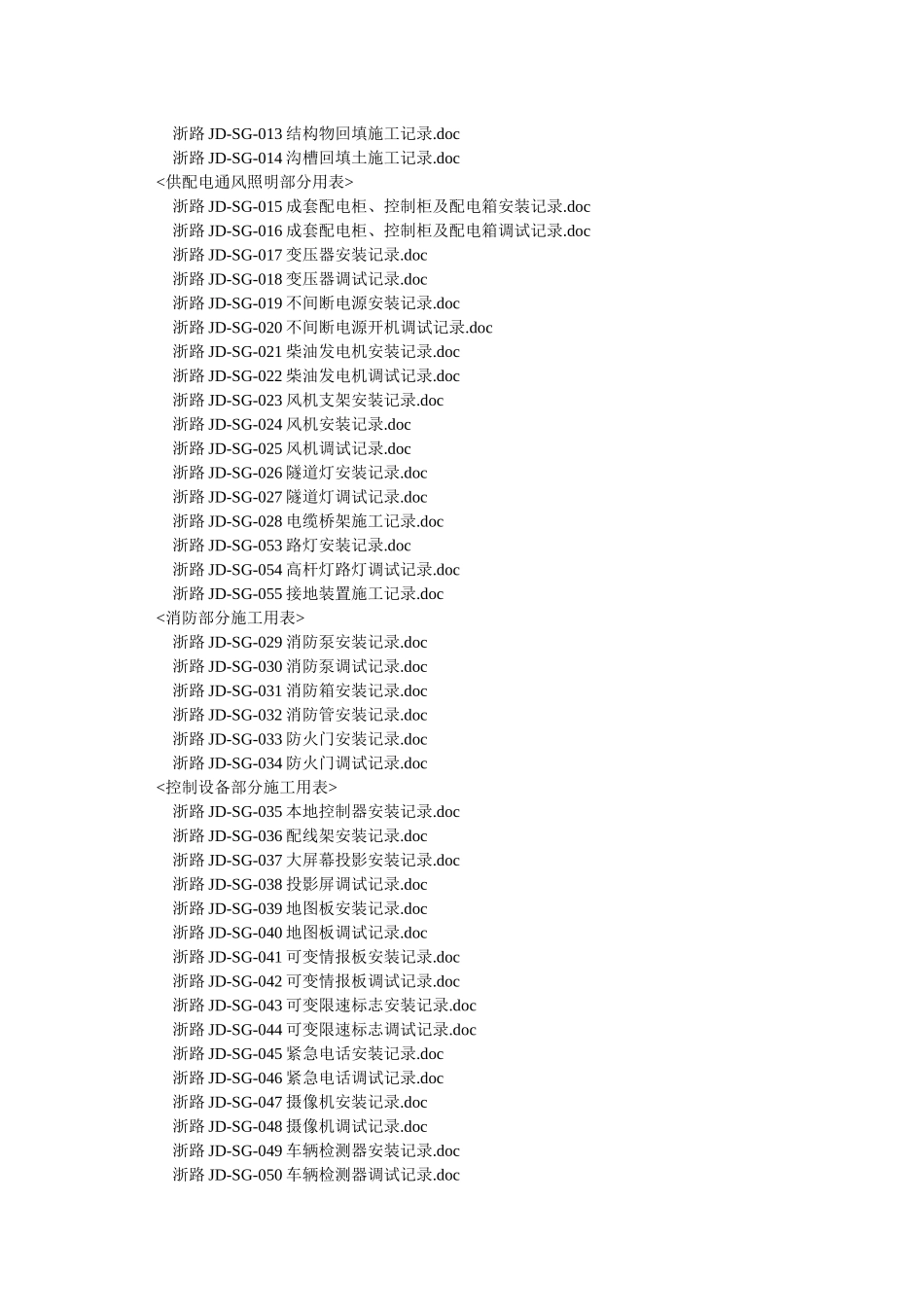 浙路 JD-SG-013 结构物回填施工记录.doc
浙路 JD-SG-014 沟槽回填土施工记录.doc
<供配电通风照明部分用表>
浙路 JD-SG-015 成套配电柜、控制柜及配电箱安装记录.doc
浙路 JD-SG-016 成套配电柜、控制柜及配电箱调试记录.doc
浙路 JD-SG-017 变压器安装记录.doc
浙路 JD-SG-018 变压器调试记录.doc
浙路 JD-SG-019 不间断电源安装记录.doc
浙路 JD-SG-020 不间断电源开机调试记录.doc
浙路 JD-SG-021 柴油发电机安装记录.doc
浙路 JD-SG-022 柴油发电机调试记录.doc
浙路 JD-SG-023 风机支架安装记录.doc
浙路 JD-SG-024 风机安装记录.doc
浙路 JD-SG-025 风机调试记录.doc
浙路 JD-SG-026 隧道灯安装记录.doc
浙路 JD-SG-027 隧道灯调试记录.doc
浙路 JD-SG-028 电缆桥架施工记录.doc
浙路 JD-SG-053 路灯安装记录.doc
浙路 JD-SG-054 高杆灯路灯调试记录.doc
浙路 JD-SG-055 接地装置施工记录.doc
<消防部分施工用表>
浙路 JD-SG-029 消防泵安装记录.doc
浙路 JD-SG-030 消防泵调试记录.doc
浙路 JD-SG-031 消防箱安装记录.doc
浙路 JD-SG-032 消防管安装记录.doc
浙路 JD-SG-033 防火门安装记录.doc
浙路 JD-SG-034 防火门调试记录.doc
<控制设备部分施工用表>
浙路 JD-SG-035 本地控制器安装记录.doc
浙路 JD-SG-036 配线架安装记录.doc
浙路 JD-SG-037 大屏幕投影安装记录.doc
浙路 JD-SG-038 投影屏调试记录.doc
浙路 JD-SG-039 地图板安装记录.doc
浙路 JD-SG-040 地图板调试记录.doc
浙路 JD-SG-041 可变情报板安装记录.doc
浙路 JD-SG-042 可变情报板调试记录.doc
浙路 JD-SG-043 可变限速标志安装记录.doc
浙路 JD-SG-044 可变限速标志调试记录.doc
浙路 JD-SG-045 紧急电话安装记录.doc
浙路 JD-SG-046 紧急电话调试记录.doc
浙路 JD-SG-047 摄像机安装记录.doc
浙路 JD-SG-048 摄像机调试记录.doc
浙路 JD-SG-049 车辆检测器安装记录.doc
浙路 JD-SG-050 车辆检测器调试记录.doc